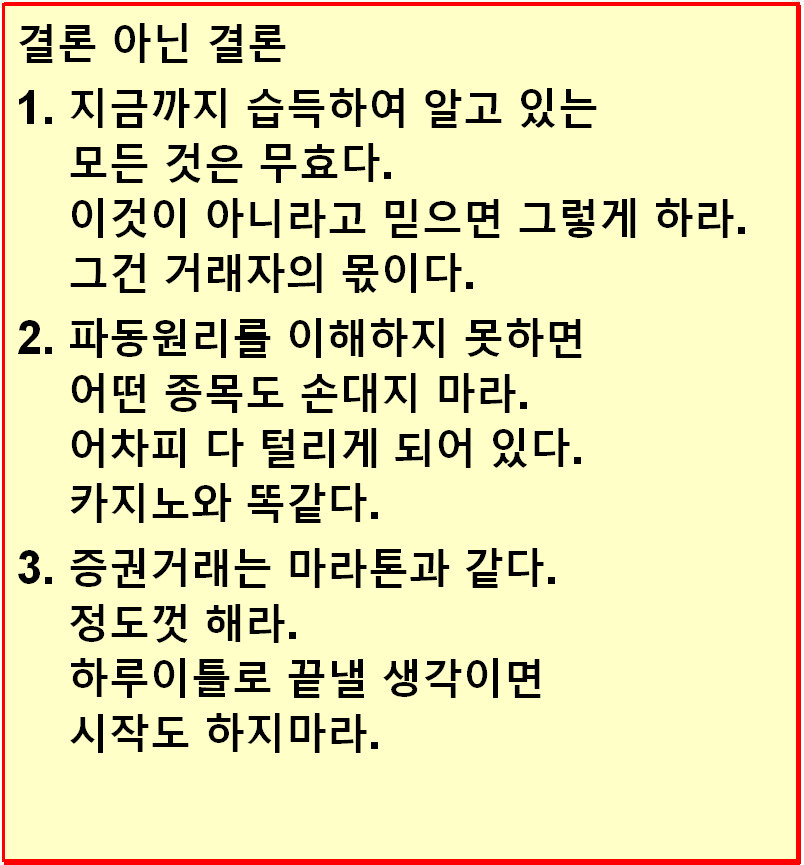 결론 아닌 결론

1. 지금까지 습득하여 알고 있는 모든 것은 무효다. 이것이 아니라고 믿으면 그렇게 하라. 그건 거래자의 몫이다.

2. 파동원리를 이해하지 못하면 어떤 종목도 손대지 마라. 어차피 다 털리게 되어 있다. 카지노와 똑같다.

3. 증권거래는 마라톤과 같다. 정도껏 해라. 하루이틀로 끝낼 생각이면 시작도 하지마라.